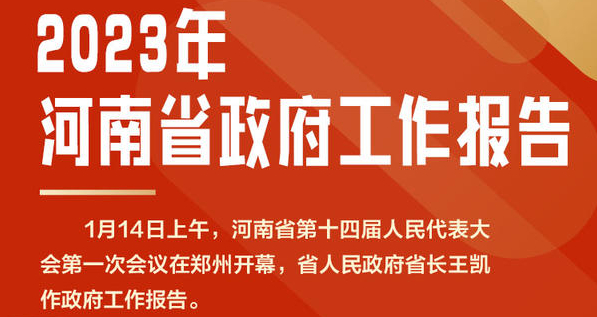 2023年
河南省政府工作报告

1月14日上午，河南省第十四届人民代表大会第一次会议在郑州开幕，省人民政府省长王凯作政府工作报告。